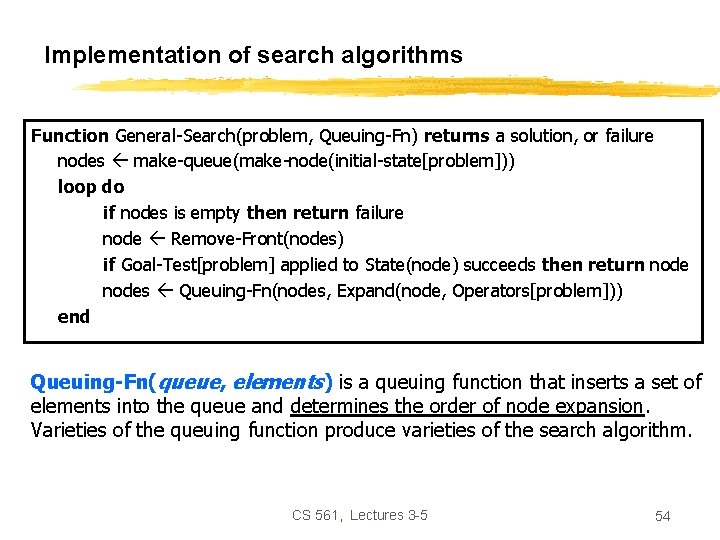 Implementation of search algorithms

Function General-Search(problem, Queuing-Fn) returns a solution, or failure
nodes ← make-queue(make-node(initial-state[problem]))
loop do
if nodes is empty then return failure
node ← Remove-Front(nodes)
if Goal-Test[problem] applied to State(node) succeeds then return node
nodes ← Queuing-Fn(nodes, Expand(node, Operators[problem]))
end

Queuing-Fn(queue, elements) is a queuing function that inserts a set of elements into the queue and determines the order of node expansion. Varieties of the queuing function produce varieties of the search algorithm.

CS 561, Lectures 3-5

54